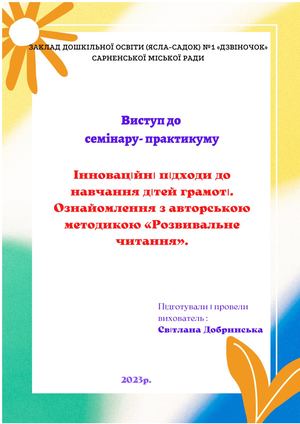 ЗАКЛАД ДОШКІЛЬНОЇ ОСВІТИ (ЯСЛА-САДОК) №1 «ДЗВІНОЧОК» САРНЕНСЬКОЇ МІСЬКОЇ РАДИ

Виступ до семінару- практикуму

Інноваційні підходи до навчання дітей грамоті. Ознайомлення з авторською методикою «Розвивальне читання».

Підготували і провели вихователь :
Світлана Добринська

2023р.